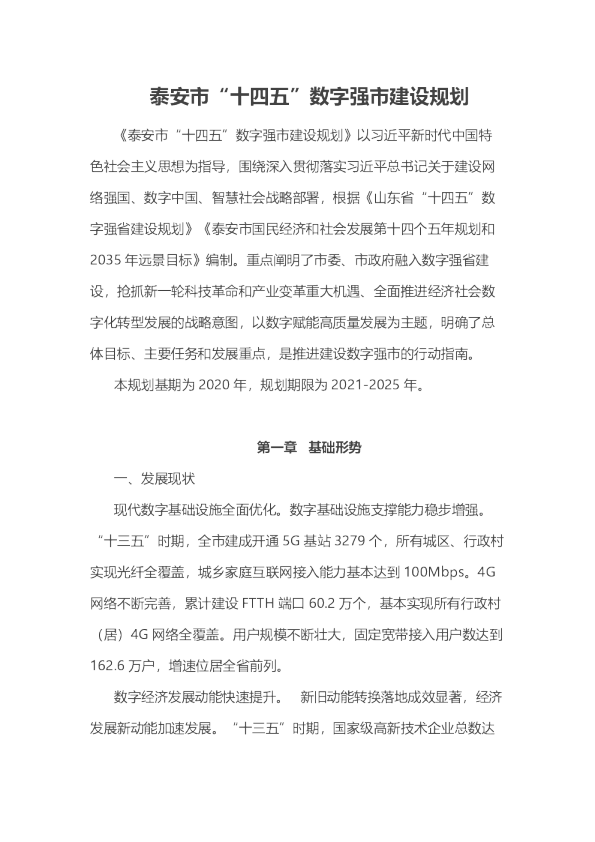 泰安市“十四五”数字强市建设规划

《泰安市“十四五”数字强市建设规划》以习近平新时代中国特色社会主义思想为指导，围绕深入贯彻落实习近平总书记关于建设网络强国、数字中国、智慧社会战略部署，根据《山东省“十四五”数字强省建设规划》《泰安市国民经济和社会发展第十四个五年规划和2035年远景目标》编制。重点阐明了市委、市政府融入数字强省建设，抢抓新一轮科技革命和产业变革重大机遇、全面推进经济社会数字化转型发展的战略意图，以数字赋能高质量发展为主题，明确了总体目标、主要任务和发展重点，是推进建设数字强市的行动指南。

本规划基期为2020年，规划期限为2021-2025年。

第一章 基础形势

一、发展现状

现代数字基础设施全面优化。数字基础设施支撑能力稳步增强。“十三五”时期，全市建成开通5G基站3279个，所有城区、行政村实现光纤全覆盖，城乡家庭互联网接入能力基本达到100Mbps。4G网络不断完善，累计建设FTTH端口60.2万个，基本实现所有行政村（居）4G网络全覆盖。用户规模不断壮大，固定宽带接入用户数达到162.6万户，增速位居全省前列。

数字经济发展动能快速提升。 新旧动能转换落地成效显著，经济发展新动能加速发展。“十三五”时期，国家级高新技术企业总数达